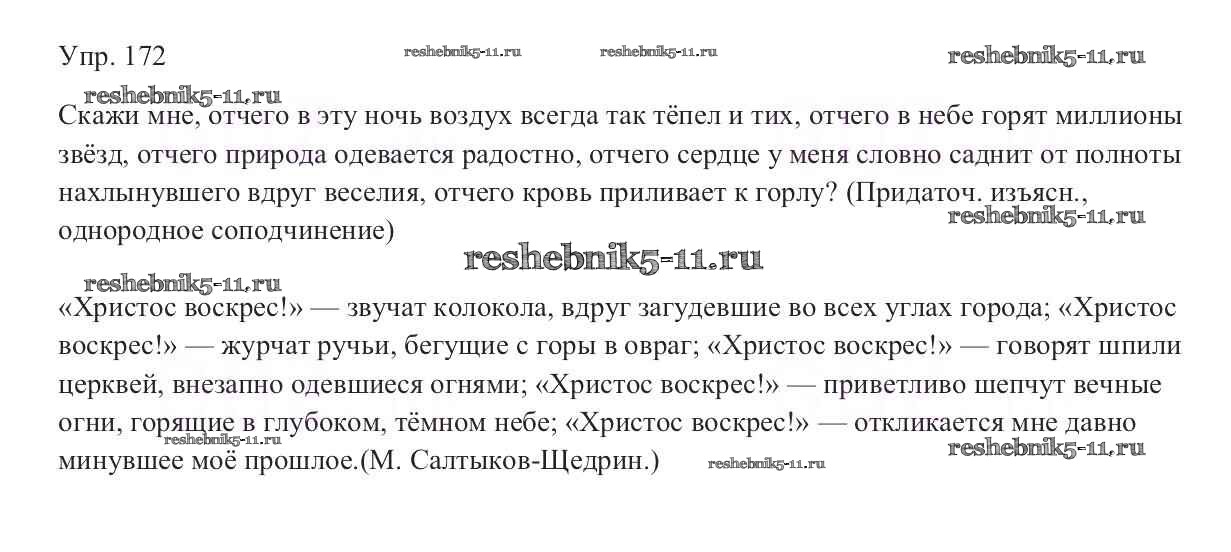 Упр. 172

Скажи мне, отчего в эту ночь воздух всегда так тёпел и тих, отчего в небе горят миллионы звёзд, отчего природа одевается радостно, отчего сердце у меня словно саднит от полноты нахлынувшего вдруг веселия, отчего кровь приливает к горлу? (Придаточ. изъясн., однородное соподчинение)

«Христос воскрес!» — звучат колокола, вдруг загудевшие во всех углах города; «Христос воскрес!» — журчат ручьи, бегущие с горы в овраг; «Христос воскрес!» — говорят шпили церквей, внезапно одевшиеся огнями; «Христос воскрес!» — приветливо шепчут вечные огни, горящие в глубоком, тёмном небе; «Христос воскрес!» — откликается мне давно минувшее моё прошлое.(М. Салтыков-Щедрин.)

reshebnik5-11.ru